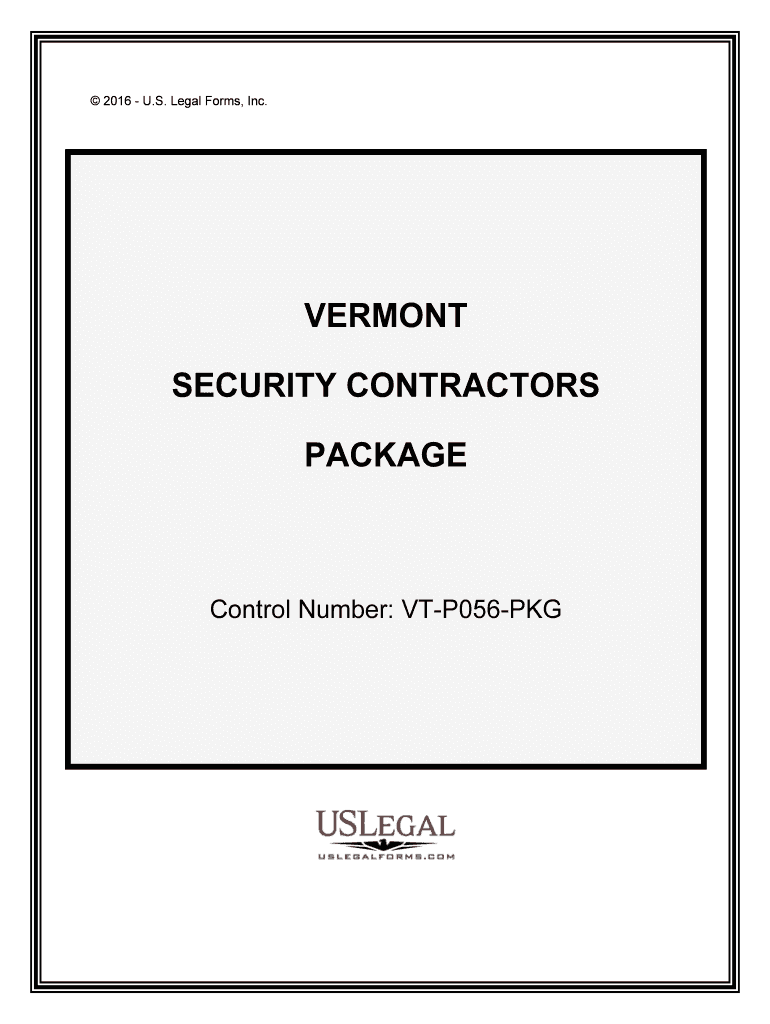 © 2016 - U.S. Legal Forms, Inc.

VERMONT

SECURITY CONTRACTORS

PACKAGE

Control Number: VT-P056-PKG

USLEGAL
USLEGALFORMS.COM